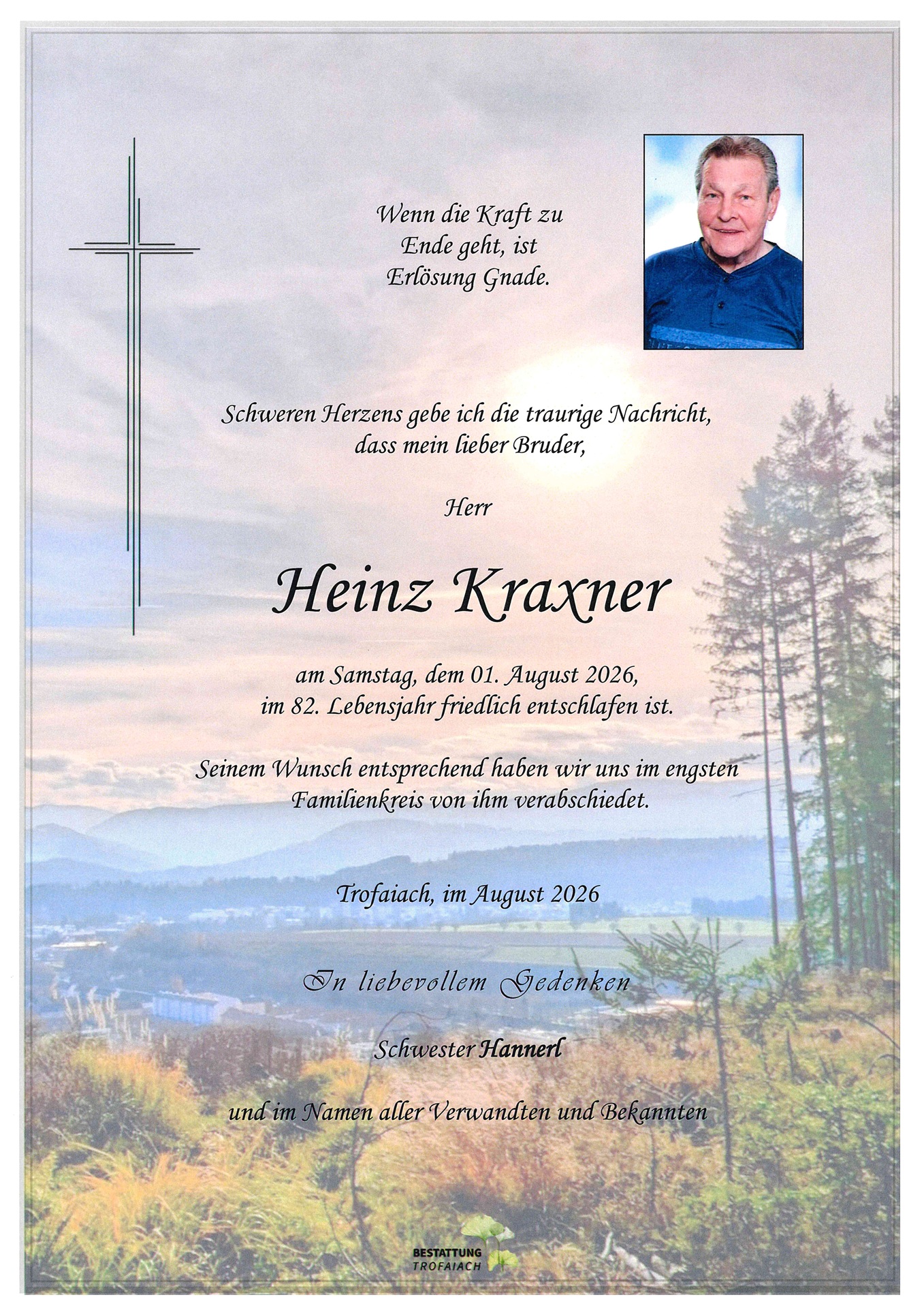 Wenn die Kraft zu Ende geht, ist Erlösung Gnade.

Schweren Herzens gebe ich die traurige Nachricht, dass mein lieber Bruder,

Herr

Heinz Kraxner

am Samstag, dem 01. August 2026, im 82. Lebensjahr friedlich entschlafen ist.

Seinem Wunsch entsprechend haben wir uns im engsten Familienkreis von ihm verabschiedet.

Trofaiach, im August 2026

In liebevollem Gedenken

Schwester Hannerl

und im Namen aller Verwandten und Bekannten

BESTATTUNG TROFAIACH